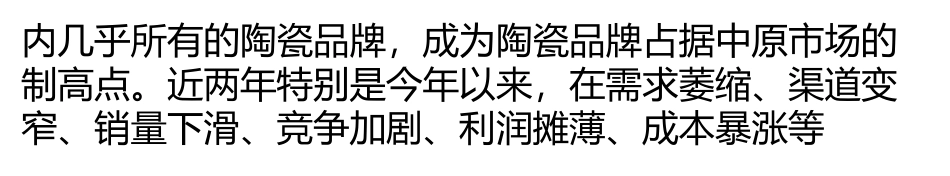 内几乎所有的陶瓷品牌，成为陶瓷品牌占据中原市场的制高点。近两年特别是今年以来，在需求萎缩、渠道变窄、销量下滑、竞争加剧、利润摊薄、成本暴涨等